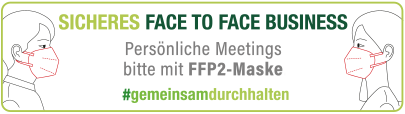 SICHERES FACE TO FACE BUSINESS

Persönliche Meetings bitte mit FFP2-Maske

#gemeinsamdurchhalten